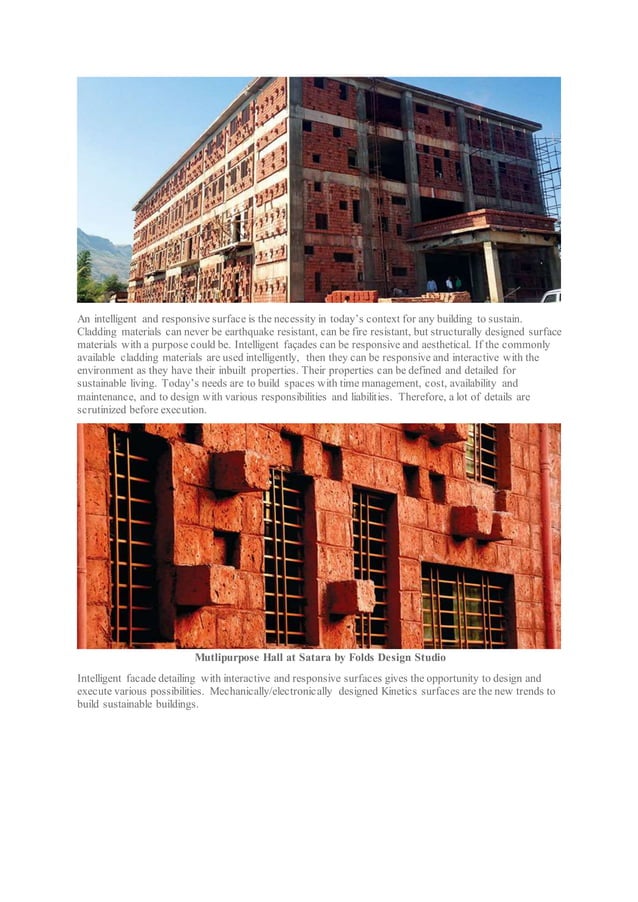 An intelligent and responsive surface is the necessity in today's context for any building to sustain. Cladding materials can never be earthquake resistant, can be fire resistant, but structurally designed surface materials with a purpose could be. Intelligent façades can be responsive and aesthetical. If the commonly available cladding materials are used intelligently, then they can be responsive and interactive with the environment as they have their inbuilt properties. Their properties can be defined and detailed for sustainable living. Today's needs are to build spaces with time management, cost, availability and maintenance, and to design with various responsibilities and liabilities. Therefore, a lot of details are scrutinized before execution.

Mutlipurpose Hall at Satara by Folds Design Studio

Intelligent facade detailing with interactive and responsive surfaces gives the opportunity to design and execute various possibilities. Mechanically/electronically designed Kinetics surfaces are the new trends to build sustainable buildings.